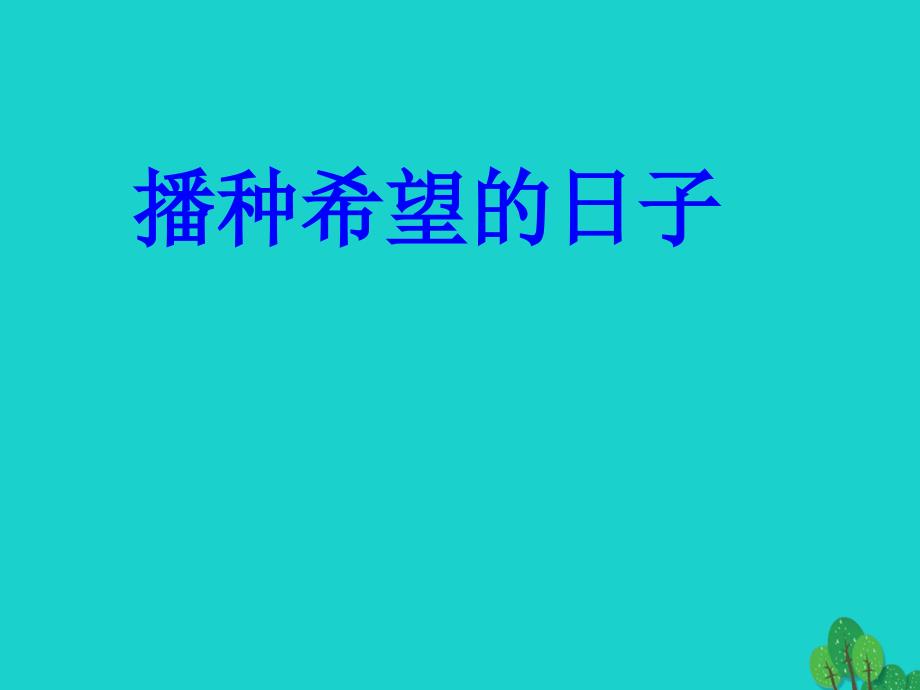 播种希望的日子